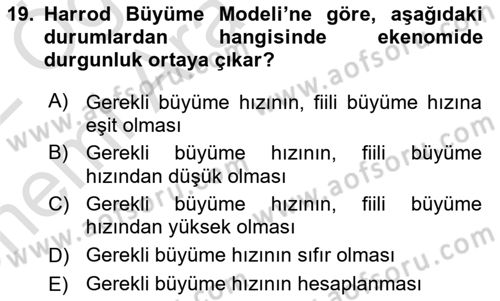 19. Harrod Büyüme Modeli'ne göre, aşağıdaki durumlardan hangisinde ekenomide durgunluk ortaya çıkar?

A) Gerekli büyüme hızının, fiili büyüme hızına eşit olması
B) Gerekli büyüme hızının, fiili büyüme hızından düşük olması
C) Gerekli büyüme hızının, fiili büyüme hızından yüksek olması
D) Gerekli büyüme hızının sıfır olması
E) Gerekli büyüme hızının hesaplanması

www.aofsoru.com